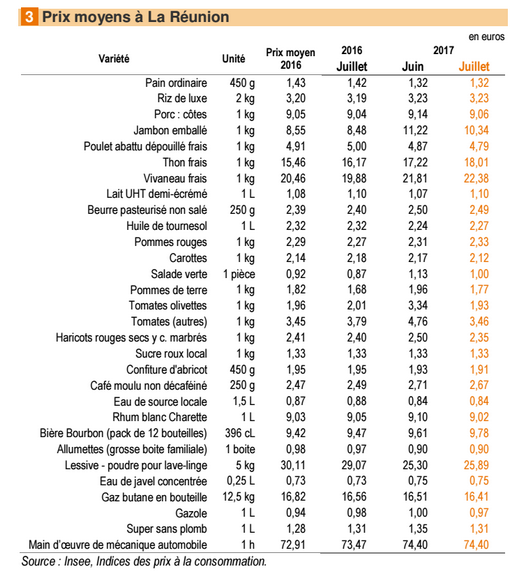 3 Prix moyens à La Réunion

en euros

| Variété | Unité | Prix moyen 2016 | 2016 Juillet | 2017 Juin | 2017 Juillet |
|---|---|---|---|---|---|
| Pain ordinaire | 450 g | 1,43 | 1,42 | 1,32 | 1,32 |
| Riz de luxe | 2 kg | 3,20 | 3,19 | 3,23 | 3,23 |
| Porc : côtes | 1 kg | 9,05 | 9,04 | 9,14 | 9,06 |
| Jambon emballé | 1 kg | 8,55 | 8,48 | 11,22 | 10,34 |
| Poulet abattu dépouillé frais | 1 kg | 4,91 | 5,00 | 4,87 | 4,79 |
| Thon frais | 1 kg | 15,46 | 16,17 | 17,22 | 18,01 |
| Vivaneau frais | 1 kg | 20,46 | 19,88 | 21,81 | 22,38 |
| Lait UHT demi-écrémé | 1 L | 1,08 | 1,10 | 1,07 | 1,10 |
| Beurre pasteurisé non salé | 250 g | 2,39 | 2,40 | 2,50 | 2,49 |
| Huile de tournesol | 1 L | 2,32 | 2,32 | 2,24 | 2,27 |
| Pommes rouges | 1 kg | 2,29 | 2,27 | 2,31 | 2,33 |
| Carottes | 1 kg | 2,14 | 2,18 | 2,17 | 2,12 |
| Salade verte | 1 pièce | 0,92 | 0,87 | 1,13 | 1,00 |
| Pommes de terre | 1 kg | 1,82 | 1,68 | 1,96 | 1,77 |
| Tomates olivettes | 1 kg | 1,96 | 2,01 | 3,34 | 1,93 |
| Tomates (autres) | 1 kg | 3,45 | 3,79 | 4,76 | 3,46 |
| Haricots rouges secs y c. marbrés | 1 kg | 2,41 | 2,40 | 2,50 | 2,35 |
| Sucre roux local | 1 kg | 1,33 | 1,33 | 1,33 | 1,33 |
| Confiture d'abricot | 450 g | 1,95 | 1,95 | 1,93 | 1,91 |
| Café moulu non décaféiné | 250 g | 2,47 | 2,49 | 2,71 | 2,67 |
| Eau de source locale | 1,5 L | 0,87 | 0,88 | 0,84 | 0,84 |
| Rhum blanc Charette | 1 L | 9,03 | 9,05 | 9,10 | 9,02 |
| Bière Bourbon (pack de 12 bouteilles) | 396 cL | 9,42 | 9,47 | 9,61 | 9,78 |
| Allumettes (grosse boite familiale) | 1 boite | 0,98 | 0,97 | 0,90 | 0,90 |
| Lessive - poudre pour lave-linge | 5 kg | 30,11 | 29,07 | 25,30 | 25,89 |
| Eau de javel concentrée | 0,25 L | 0,73 | 0,73 | 0,75 | 0,75 |
| Gaz butane en bouteille | 12,5 kg | 16,82 | 16,56 | 16,51 | 16,41 |
| Gazole | 1 L | 0,94 | 0,98 | 1,00 | 0,97 |
| Super sans plomb | 1 L | 1,28 | 1,31 | 1,35 | 1,31 |
| Main d'œuvre de mécanique automobile | 1 h | 72,91 | 73,47 | 74,40 | 74,40 |

Source : Insee, Indices des prix à la consommation.